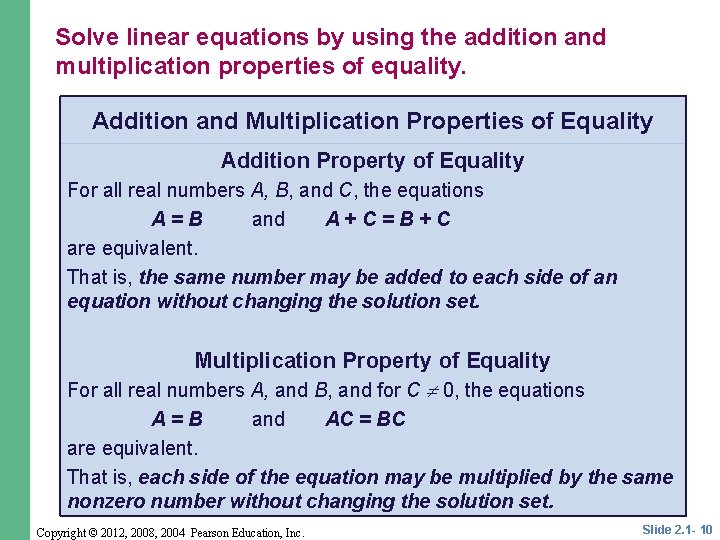 Solve linear equations by using the addition and multiplication properties of equality.

Addition and Multiplication Properties of Equality

Addition Property of Equality

For all real numbers A, B, and C, the equations

$A = B$ and $A + C = B + C$

are equivalent.

That is, the same number may be added to each side of an equation without changing the solution set.

Multiplication Property of Equality

For all real numbers A, and B, and for $C \neq 0$, the equations

$A = B$ and $AC = BC$

are equivalent.

That is, each side of the equation may be multiplied by the same nonzero number without changing the solution set.

Copyright © 2012, 2008, 2004 Pearson Education, Inc.

Slide 2.1- 10